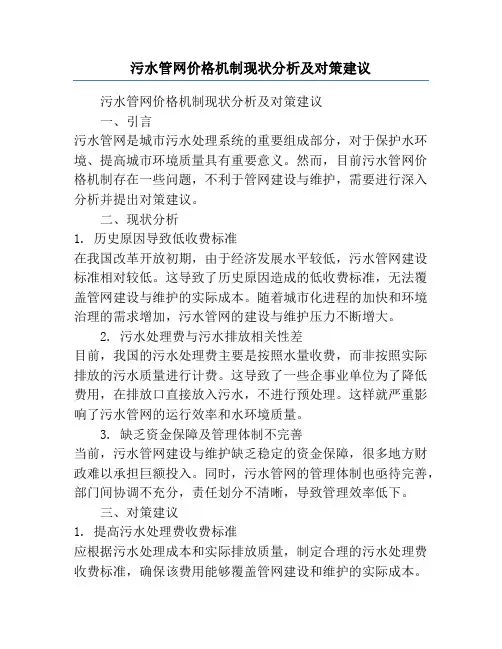 污水管网价格机制现状分析及对策建议

污水管网价格机制现状分析及对策建议

一、引言

污水管网是城市污水处理系统的重要组成部分，对于保护水环境、提高城市环境质量具有重要意义。然而，目前污水管网价格机制存在一些问题，不利于管网建设与维护，需要进行深入分析并提出对策建议。

二、现状分析

1. 历史原因导致低收费标准

在我国改革开放初期，由于经济发展水平较低，污水管网建设标准相对较低。这导致了历史原因造成的低收费标准，无法覆盖管网建设与维护的实际成本。随着城市化进程的加快和环境治理的需求增加，污水管网的建设与维护压力不断增大。

2. 污水处理费与污水排放相关性差

目前，我国的污水处理费主要是按照水量收费，而非按照实际排放的污水质量进行计费。这导致了一些企事业单位为了降低费用，在排放口直接放入污水，不进行预处理。这样就严重影响了污水管网的运行效率和水环境质量。

3. 缺乏资金保障及管理体制不完善

当前，污水管网建设与维护缺乏稳定的资金保障，很多地方财政难以承担巨额投入。同时，污水管网的管理体制也亟待完善，部门间协调不充分，责任划分不清晰，导致管理效率低下。

三、对策建议

1. 提高污水处理费收费标准

应根据污水处理成本和实际排放质量，制定合理的污水处理费收费标准，确保该费用能够覆盖管网建设和维护的实际成本。